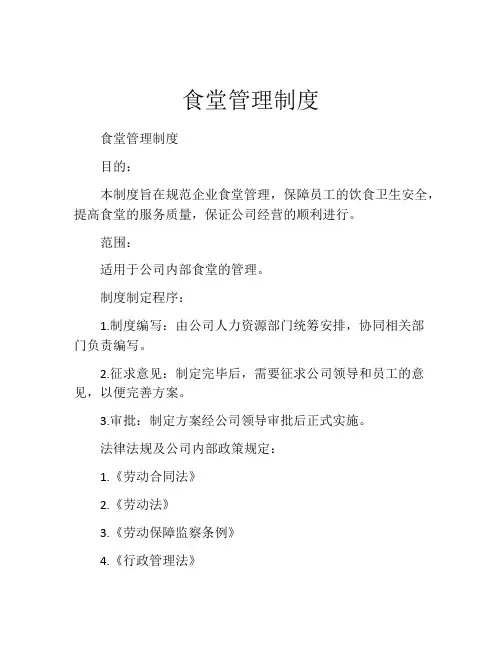 食堂管理制度

食堂管理制度

目的：

本制度旨在规范企业食堂管理，保障员工的饮食卫生安全，提高食堂的服务质量，保证公司经营的顺利进行。

范围：

适用于公司内部食堂的管理。

制度制定程序：

1.制度编写：由公司人力资源部门统筹安排，协同相关部门负责编写。

2.征求意见：制定完毕后，需要征求公司领导和员工的意见，以便完善方案。

3.审批：制定方案经公司领导审批后正式实施。

法律法规及公司内部政策规定：

1.《劳动合同法》

2.《劳动法》

3.《劳动保障监察条例》

4.《行政管理法》